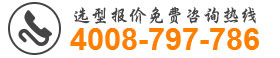 选型报价免费咨询热线
4008-797-786